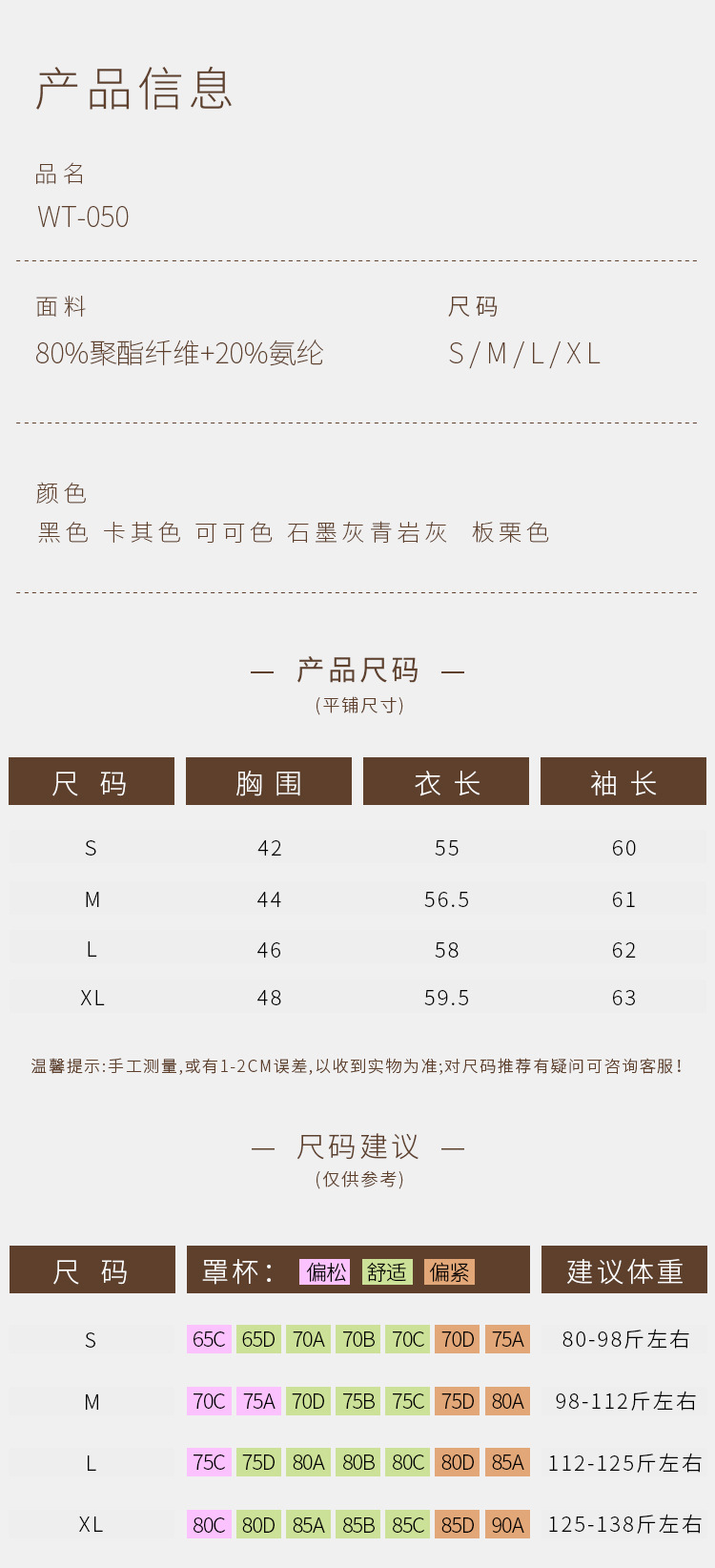 产品信息

品名
WT-050

面料
80%聚酯纤维+20%氨纶

尺码
S/M/L/XL

颜色
黑色 卡其色 可可色 石墨灰青岩灰 板栗色

— 产品尺码 —
(平铺尺寸)

| 尺码 | 胸围 | 衣长 | 袖长 |
|---|---|---|---|
| S | 42 | 55 | 60 |
| M | 44 | 56.5 | 61 |
| L | 46 | 58 | 62 |
| XL | 48 | 59.5 | 63 |

温馨提示:手工测量,或有1-2CM误差,以收到实物为准;对尺码推荐有疑问可咨询客服!

— 尺码建议 —
(仅供参考)

| 尺码 | 罩杯: 偏松 舒适 偏紧 | | | | | | | 建议体重 |
|---|---|---|---|---|---|---|---|---|
| S | 65C | 65D | 70A | 70B | 70C | 70D | 75A | 80-98斤左右 |
| M | 70C | 75A | 70D | 75B | 75C | 75D | 80A | 98-112斤左右 |
| L | 75C | 75D | 80A | 80B | 80C | 80D | 85A | 112-125斤左右 |
| XL | 80C | 80D | 85A | 85B | 85C | 85D | 90A | 125-138斤左右 |